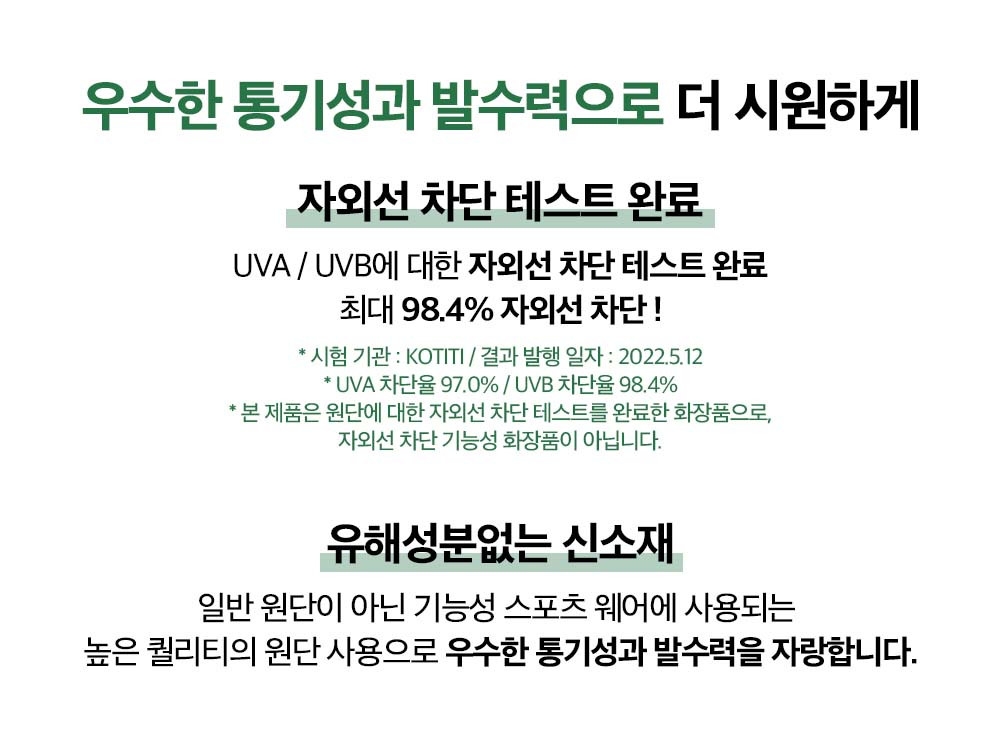 우수한 통기성과 발수력으로 더 시원하게

자외선 차단 테스트 완료

UVA / UVB에 대한 자외선 차단 테스트 완료
최대 98.4% 자외선 차단 !

* 시험 기관 : KOTITI / 결과 발행 일자 : 2022.5.12
* UVA 차단율 97.0% / UVB 차단율 98.4%
* 본 제품은 원단에 대한 자외선 차단 테스트를 완료한 화장품으로,
자외선 차단 기능성 화장품이 아닙니다.

유해성분없는 신소재

일반 원단이 아닌 기능성 스포츠 웨어에 사용되는
높은 퀄리티의 원단 사용으로 우수한 통기성과 발수력을 자랑합니다.